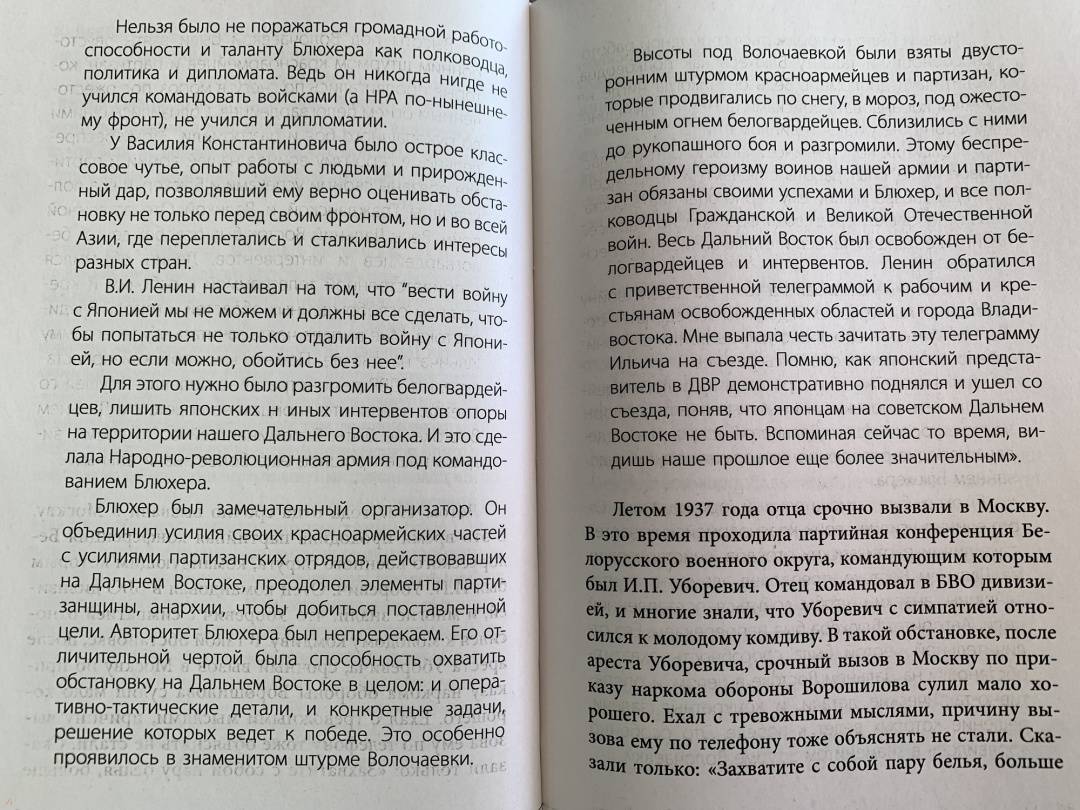 Нельзя было не поражаться громадной работоспособности и таланту Блюхера как полководца, политика и дипломата. Ведь он никогда нигде не учился командовать войсками (а НРА по-нынешнему фронт), не учился и дипломатии.

У Василия Константиновича было острое классовое чутье, опыт работы с людьми и прирожденный дар, позволявший ему верно оценивать обстановку не только перед своим фронтом, но и во всей Азии, где переплетались и сталкивались интересы разных стран.

В.И. Ленин настаивал на том, что "вести войну с Японией мы не можем и должны все сделать, чтобы попытаться не только отдалить войну с Японией, но если можно, обойтись без нее".

Для этого нужно было разгромить белогвардейцев, лишить японских н иных интервентов опоры на территории нашего Дальнего Востока. И это сделала Народно-революционная армия под командованием Блюхера.

Блюхер был замечательный организатор. Он объединил усилия своих красноармейских частей с усилиями партизанских отрядов, действовавших на Дальнем Востоке, преодолел элементы партизанщины, анархии, чтобы добиться поставленной цели. Авторитет Блюхера был непререкаем. Его отличительной чертой была способность охватить обстановку на Дальнем Востоке в целом: и оперативно-тактические детали, и конкретные задачи, решение которых ведет к победе. Это особенно проявилось в знаменитом штурме Волочаевки.

Высоты под Волочаевкой были взяты двусторонним штурмом красноармейцев и партизан, которые продвигались по снегу, в мороз, под ожесточенным огнем белогвардейцев. Сблизились с ними до рукопашного боя и разгромили. Этому беспредельному героизму воинов нашей армии и партизан обязаны своими успехами и Блюхер, и все полководцы Гражданской и Великой Отечественной войн. Весь Дальний Восток был освобожден от белогвардейцев и интервентов. Ленин обратился с приветственной телеграммой к рабочим и крестьянам освобожденных областей и города Владивостока. Мне выпала честь зачитать эту телеграмму Ильича на съезде. Помню, как японский представитель в ДВР демонстративно поднялся и ушел со съезда, поняв, что японцам на советском Дальнем Востоке не быть. Вспоминая сейчас то время, видишь наше прошлое еще более значительным».

Летом 1937 года отца срочно вызвали в Москву. В это время проходила партийная конференция Белорусского военного округа, командующим которым был И.П. Уборевич. Отец командовал в БВО дивизией, и многие знали, что Уборевич с симпатией относился к молодому комдиву. В такой обстановке, после ареста Уборевича, срочный вызов в Москву по приказу наркома обороны Ворошилова сулил мало хорошего. Ехал с тревожными мыслями, причину вызова ему по телефону тоже объяснять не стали. Сказали только: «Захватите с собой пару белья, больше